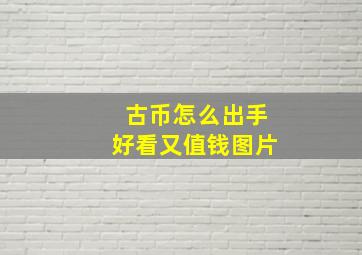 古币怎么出手
好看又值钱图片